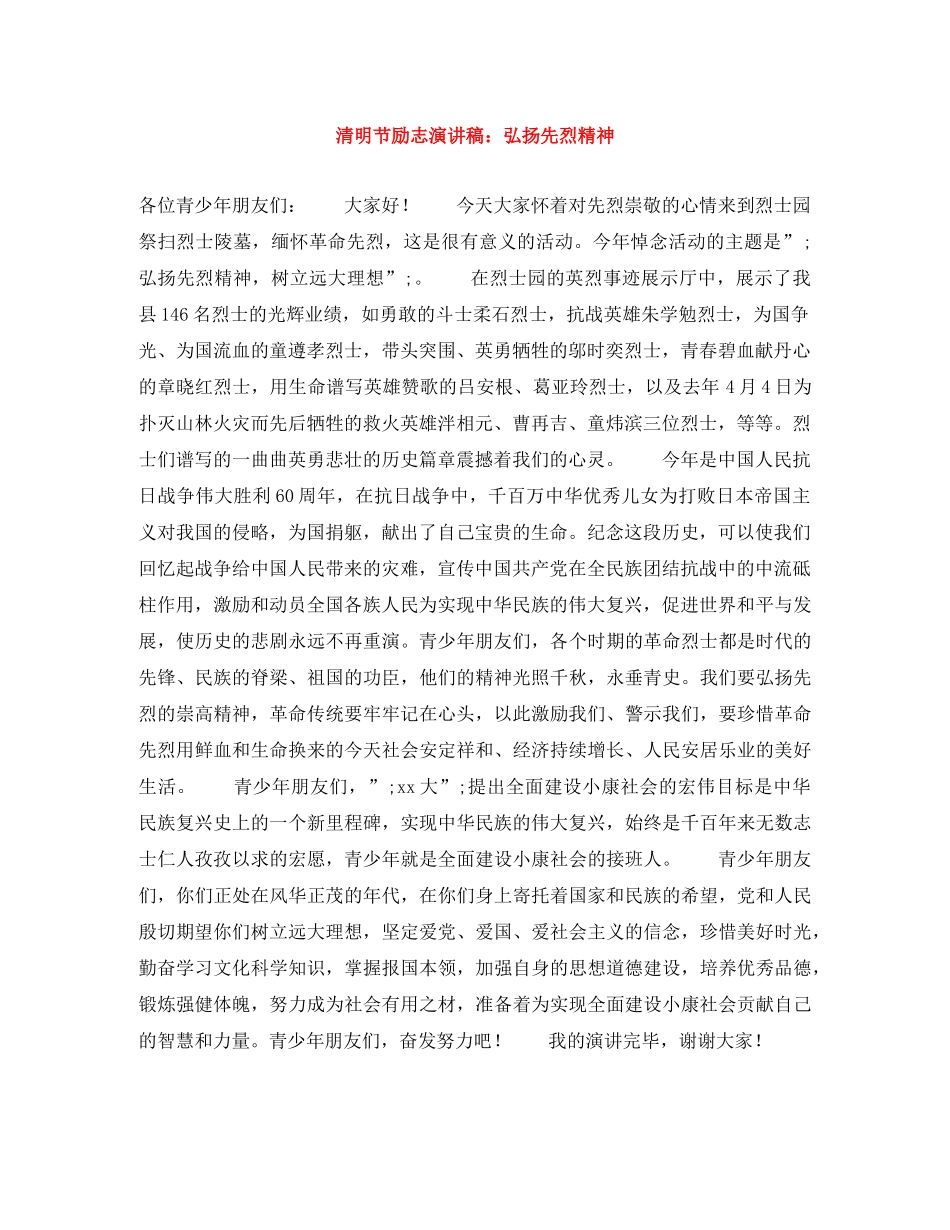 清明节励志演讲稿：弘扬先烈精神

各位青少年朋友们：　　大家好！　　今天大家怀着对先烈崇敬的心情来到烈士园祭扫烈士陵墓，缅怀革命先烈，这是很有意义的活动。今年悼念活动的主题是”;弘扬先烈精神，树立远大理想”;。　　在烈士园的英烈事迹展示厅中，展示了我县146名烈士的光辉业绩，如勇敢的斗士柔石烈士，抗战英雄朱学勉烈士，为国争光、为国流血的童遵孝烈士，带头突围、英勇牺牲的邬时奕烈士，青春碧血献丹心的章晓红烈士，用生命谱写英雄赞歌的吕安根、葛亚玲烈士，以及去年4月4日为扑灭山林火灾而先后牺牲的救火英雄泮相元、曹再吉、童炜滨三位烈士，等等。烈士们谱写的一曲曲英勇悲壮的历史篇章震撼着我们的心灵。　　今年是中国人民抗日战争伟大胜利60周年，在抗日战争中，千百万中华优秀儿女为打败日本帝国主义对我国的侵略，为国捐躯，献出了自己宝贵的生命。纪念这段历史，可以使我们回忆起战争给中国人民带来的灾难，宣传中国共产党在全民族团结抗战中的中流砥柱作用，激励和动员全国各族人民为实现中华民族的伟大复兴，促进世界和平与发展，使历史的悲剧永远不再重演。青少年朋友们，各个时期的革命烈士都是时代的先锋、民族的脊梁、祖国的功臣，他们的精神光照千秋，永垂青史。我们要弘扬先烈的崇高精神，革命传统要牢牢记在心头，以此激励我们、警示我们，要珍惜革命先烈用鲜血和生命换来的今天社会安定祥和、经济持续增长、人民安居乐业的美好生活。　　青少年朋友们，”;xx大”;提出全面建设小康社会的宏伟目标是中华民族复兴史上的一个新里程碑，实现中华民族的伟大复兴，始终是千百年来无数志士仁人孜孜以求的宏愿，青少年就是全面建设小康社会的接班人。　　青少年朋友们，你们正处在风华正茂的年代，在你们身上寄托着国家和民族的希望，党和人民殷切期望你们树立远大理想，坚定爱党、爱国、爱社会主义的信念，珍惜美好时光，勤奋学习文化科学知识，掌握报国本领，加强自身的思想道德建设，培养优秀品德，锻炼强健体魄，努力成为社会有用之材，准备着为实现全面建设小康社会贡献自己的智慧和力量。青少年朋友们，奋发努力吧！　　我的演讲完毕，谢谢大家！